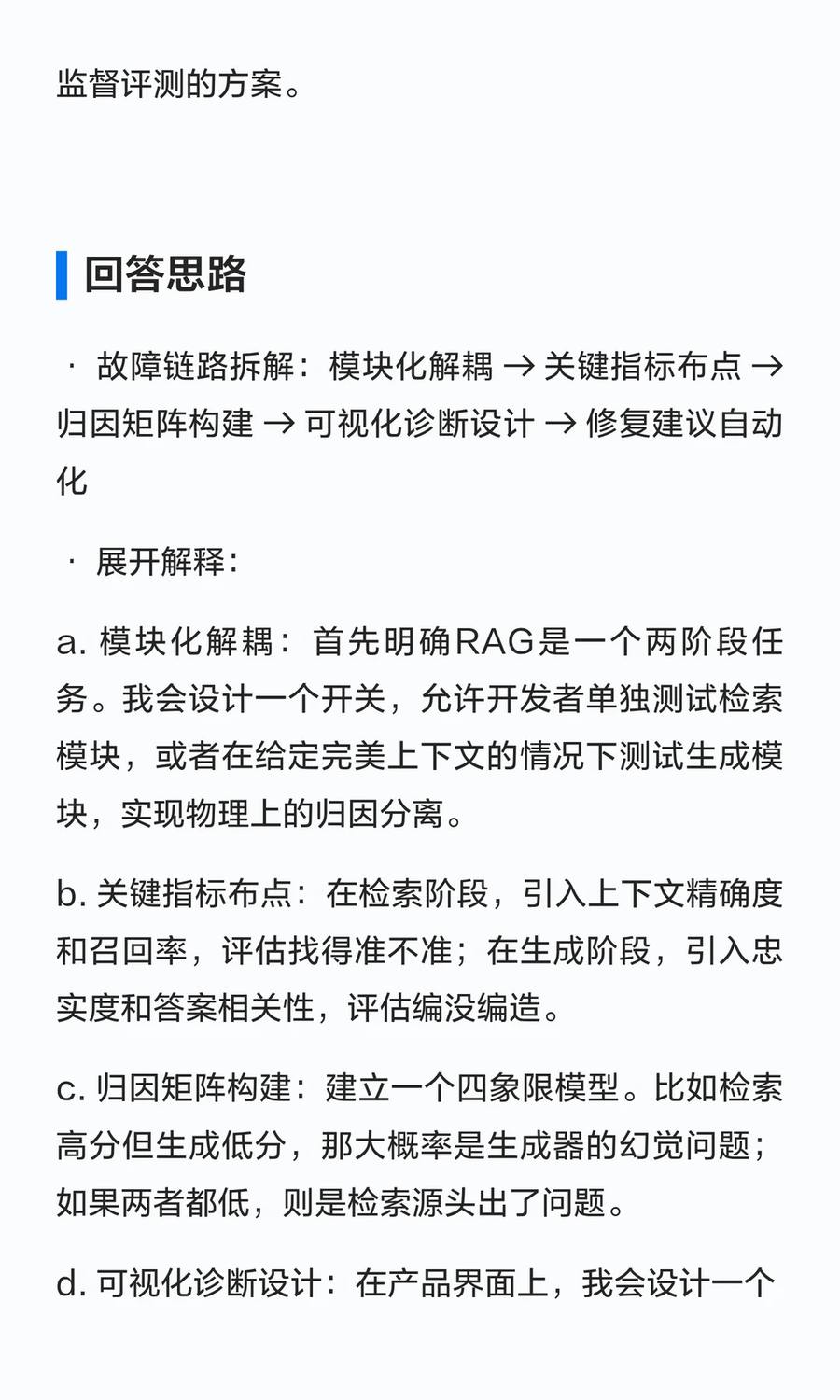 监督评测的方案。

回答思路

· 故障链路拆解：模块化解耦 → 关键指标布点 → 归因矩阵构建 → 可视化诊断设计 → 修复建议自动化

· 展开解释：

a. 模块化解耦：首先明确RAG是一个两阶段任务。我会设计一个开关，允许开发者单独测试检索模块，或者在给定完美上下文的情况下测试生成模块，实现物理上的归因分离。

b. 关键指标布点：在检索阶段，引入上下文精确度和召回率，评估找得准不准；在生成阶段，引入忠实度和答案相关性，评估编没编造。

c. 归因矩阵构建：建立一个四象限模型。比如检索高分但生成低分，那大概率是生成器的幻觉问题；如果两者都低，则是检索源头出了问题。

d. 可视化诊断设计：在产品界面上，我会设计一个